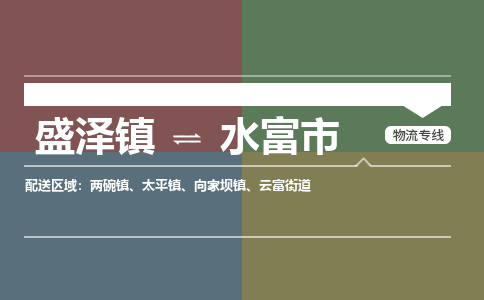 盛泽镇 ⇌ 水富市

物流专线

配送区域：两碗镇、太平镇、向家坝镇、云富街道